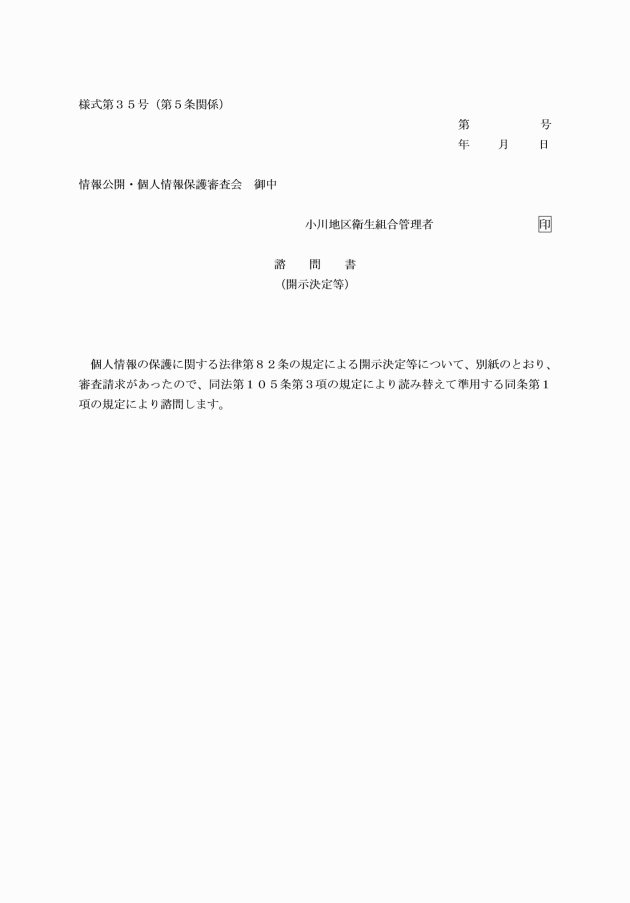 様式第３５号（第５条関係）

第　　　　号
年　　月　　日

情報公開・個人情報保護審査会　御中

小川地区衛生組合管理者　　　　　　　　印

諮　　問　　書
（開示決定等）

個人情報の保護に関する法律第８２条の規定による開示決定等について、別紙のとおり、審査請求があったので、同法第１０５条第３項の規定により読み替えて準用する同条第１項の規定により諮問します。